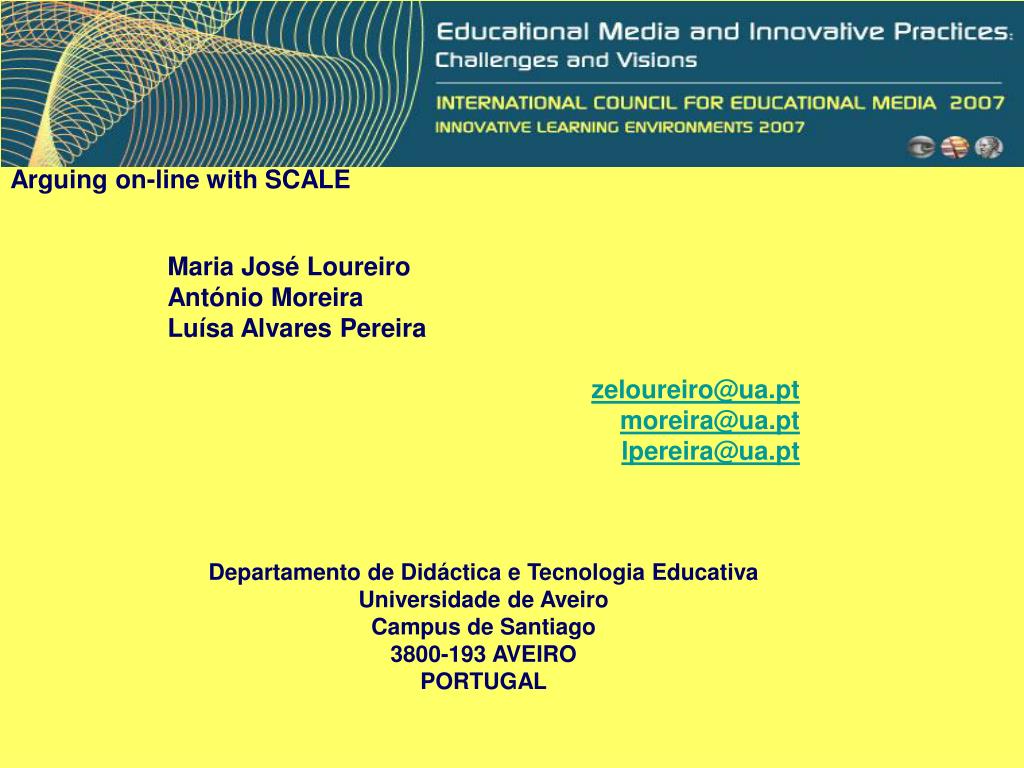 Educational Media and Innovative Practices:
Challenges and Visions

INTERNATIONAL COUNCIL FOR EDUCATIONAL MEDIA 2007
INNOVATIVE LEARNING ENVIRONMENTS 2007

Arguing on-line with SCALE

Maria José Loureiro
António Moreira
Luísa Alvares Pereira

zeloureiro@ua.pt
moreira@ua.pt
lpereira@ua.pt

Departamento de Didáctica e Tecnologia Educativa
Universidade de Aveiro
Campus de Santiago
3800-193 AVEIRO
PORTUGAL